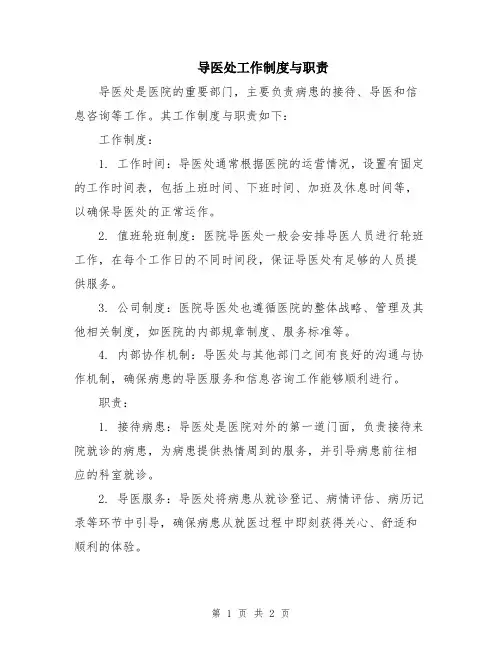 导医处工作制度与职责

导医处是医院的重要部门，主要负责病患的接待、导医和信息咨询等工作。其工作制度与职责如下：

工作制度：

1. 工作时间：导医处通常根据医院的运营情况，设置有固定的工作时间表，包括上班时间、下班时间、加班及休息时间等，以确保导医处的正常运作。

2. 值班轮班制度：医院导医处一般会安排导医人员进行轮班工作，在每个工作日的不同时间段，保证导医处有足够的人员提供服务。

3. 公司制度：医院导医处也遵循医院的整体战略、管理及其他相关制度，如医院的内部规章制度、服务标准等。

4. 内部协作机制：导医处与其他部门之间有良好的沟通与协作机制，确保病患的导医服务和信息咨询工作能够顺利进行。

职责：

1. 接待病患：导医处是医院对外的第一道门面，负责接待来院就诊的病患，为病患提供热情周到的服务，并引导病患前往相应的科室就诊。

2. 导医服务：导医处将病患从就诊登记、病情评估、病历记录等环节中引导，确保病患从就医过程中即刻获得关心、舒适和顺利的体验。

第 1 页 共 2 页